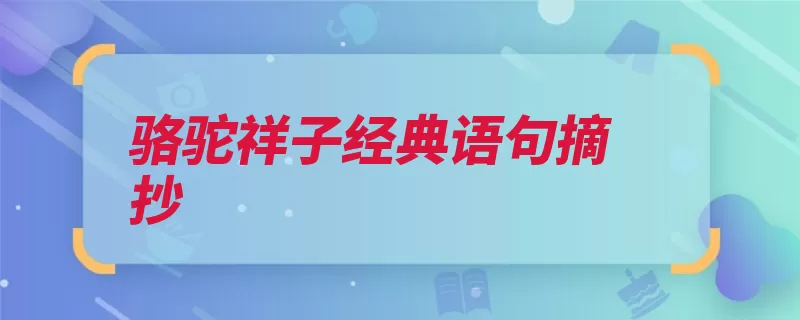 骆驼祥子经典语句摘抄